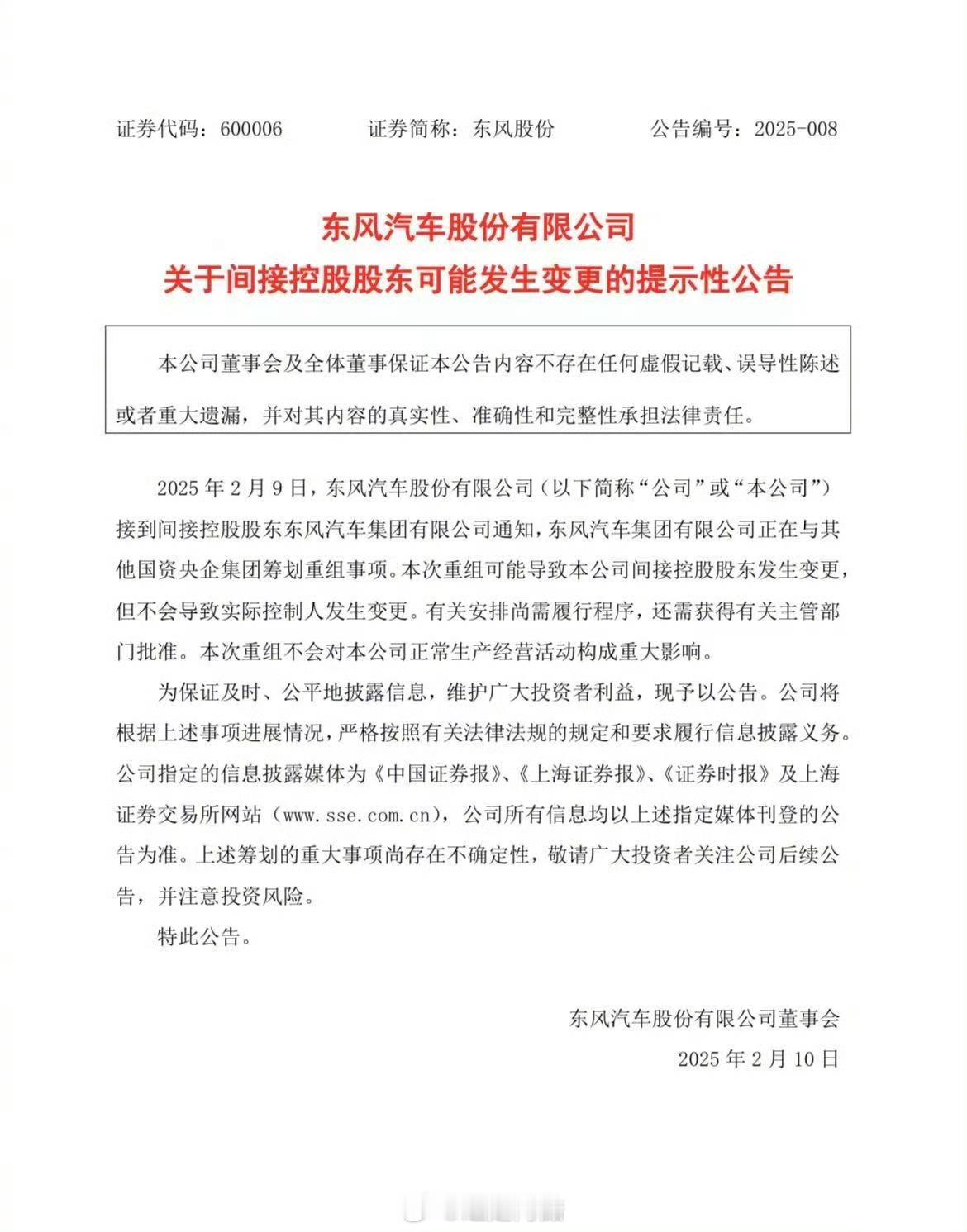 证券代码：600006　　证券简称：东风股份　　公告编号：2025-008

东风汽车股份有限公司
关于间接控股股东可能发生变更的提示性公告

本公司董事会及全体董事保证本公告内容不存在任何虚假记载、误导性陈述或者重大遗漏，并对其内容的真实性、准确性和完整性承担法律责任。

2025 年 2 月 9 日，东风汽车股份有限公司（以下简称“公司”或“本公司”）接到间接控股股东东风汽车集团有限公司通知，东风汽车集团有限公司正在与其他国资央企集团筹划重组事项。本次重组可能导致本公司间接控股股东发生变更，但不会导致实际控制人发生变更。有关安排尚需履行程序，还需获得有关主管部门批准。本次重组不会对本公司正常生产经营活动构成重大影响。

为保证及时、公平地披露信息，维护广大投资者利益，现予以公告。公司将根据上述事项进展情况，严格按照有关法律法规的规定和要求履行信息披露义务。公司指定的信息披露媒体为《中国证券报》、《上海证券报》、《证券时报》及上海证券交易所网站（www.sse.com.cn），公司所有信息均以上述指定媒体刊登的公告为准。上述筹划的重大事项尚存在不确定性，敬请广大投资者关注公司后续公告，并注意投资风险。

特此公告。

东风汽车股份有限公司董事会
2025 年 2 月 10 日